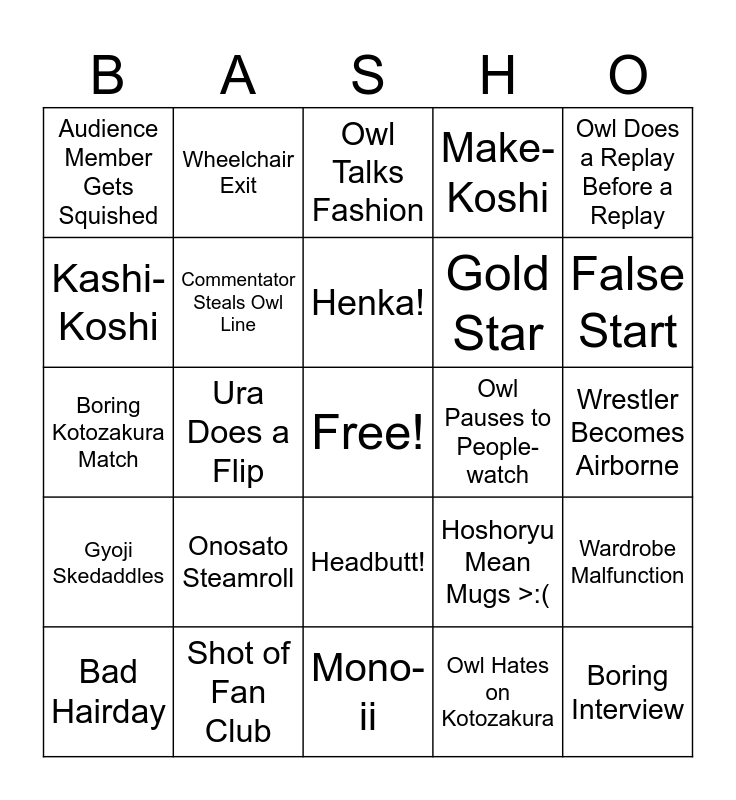 | B | A | S | H | O |
|---|---|---|---|---|
| Audience Member Gets Squished | Wheelchair Exit | Owl Talks Fashion | Make-Koshi | Owl Does a Replay Before a Replay |
| Kashi-Koshi | Commentator Steals Owl Line | Henka! | Gold Star | False Start |
| Boring Kotozakura Match | Ura Does a Flip | Free! | Owl Pauses to People-watch | Wrestler Becomes Airborne |
| Gyoji Skedaddles | Onosato Steamroll | Headbutt! | Hoshoryu Mean Mugs >:( | Wardrobe Malfunction |
| Bad Hairday | Shot of Fan Club | Mono-ii | Owl Hates on Kotozakura | Boring Interview |